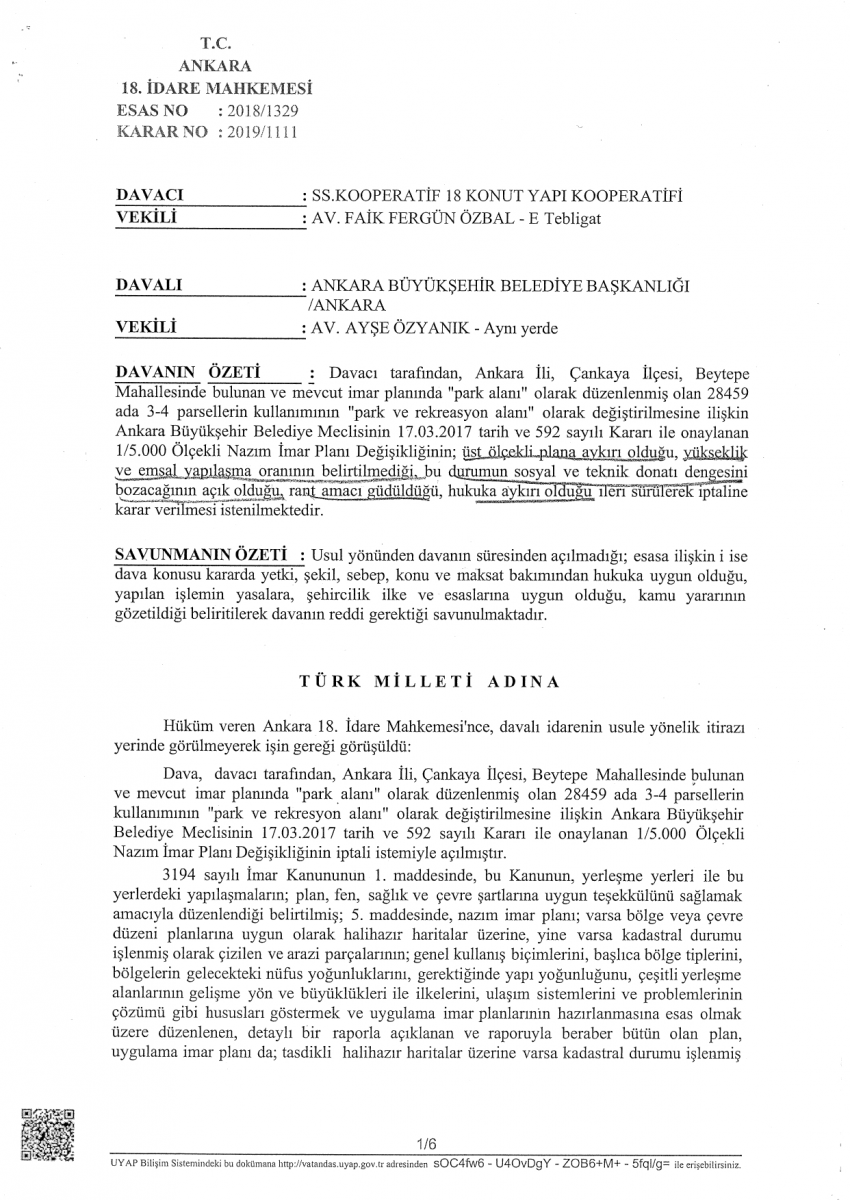 T.C.
ANKARA
18. İDARE MAHKEMESİ
ESAS NO : 2018/1329
KARAR NO : 2019/1111

DAVACI : SS.KOOPERATİF 18 KONUT YAPI KOOPERATİFİ
VEKİLİ : AV. FAİK FERGÜN ÖZBAL - E Tebligat

DAVALI : ANKARA BÜYÜKŞEHİR BELEDİYE BAŞKANLIĞI /ANKARA
VEKİLİ : AV. AYŞE ÖZYANIK - Aynı yerde

DAVANIN ÖZETİ : Davacı tarafından, Ankara İli, Çankaya İlçesi, Beytepe Mahallesinde bulunan ve mevcut imar planında "park alanı" olarak düzenlenmiş olan 28459 ada 3-4 parsellerin kullanımının "park ve rekreasyon alanı" olarak değiştirilmesine ilişkin Ankara Büyükşehir Belediye Meclisinin 17.03.2017 tarih ve 592 sayılı Kararı ile onaylanan 1/5.000 Ölçekli Nazım İmar Planı Değişikliğinin; üst ölçekli plana aykırı olduğu, yükseklik ve emsal yapılaşma oranının belirtilmediği, bu durumun sosyal ve teknik donatı dengesini bozacağının açık olduğu, rant amacı güdüldüğü, hukuka aykırı olduğu ileri sürülerek iptaline karar verilmesi istenilmektedir.

SAVUNMANIN ÖZETİ : Usul yönünden davanın süresinden açılmadığı; esasa ilişkin i ise dava konusu kararda yetki, şekil, sebep, konu ve maksat bakımından hukuka uygun olduğu, yapılan işlemin yasalara, şehircilik ilke ve esaslarına uygun olduğu, kamu yararının gözetildiği beliritilerek davanın reddi gerektiği savunulmaktadır.

TÜRK MİLLETİ ADINA

Hüküm veren Ankara 18. İdare Mahkemesi'nce, davalı idarenin usule yönelik itirazı yerinde görülmeyerek işin gereği görüşüldü:

Dava, davacı tarafından, Ankara İli, Çankaya İlçesi, Beytepe Mahallesinde bulunan ve mevcut imar planında "park alanı" olarak düzenlenmiş olan 28459 ada 3-4 parsellerin kullanımının "park ve rekresyon alanı" olarak değiştirilmesine ilişkin Ankara Büyükşehir Belediye Meclisinin 17.03.2017 tarih ve 592 sayılı Kararı ile onaylanan 1/5.000 Ölçekli Nazım İmar Planı Değişikliğinin iptali istemiyle açılmıştır.

3194 sayılı İmar Kanununun 1. maddesinde, bu Kanunun, yerleşme yerleri ile bu yerlerdeki yapılaşmaların; plan, fen, sağlık ve çevre şartlarına uygun teşekkülünü sağlamak amacıyla düzenlendiği belirtilmiş; 5. maddesinde, nazım imar planı; varsa bölge veya çevre düzeni planlarına uygun olarak halihazır haritalar üzerine, yine varsa kadastral durumu işlenmiş olarak çizilen ve arazi parçalarının; genel kullanış biçimlerini, başlıca bölge tiplerini, bölgelerin gelecekteki nüfus yoğunluklarını, gerektiğinde yapı yoğunluğunu, çeşitli yerleşme alanlarının gelişme yön ve büyüklükleri ile ilkelerini, ulaşım sistemlerini ve problemlerinin çözümü gibi hususları göstermek ve uygulama imar planlarının hazırlanmasına esas olmak üzere düzenlenen, detaylı bir raporla açıklanan ve raporuyla beraber bütün olan plan, uygulama imar planı da; tasdikli halihazır haritalar üzerine varsa kadastral durumu işlenmiş

1/6
UYAP Bilişim Sistemindeki bu dokümana http://vatandas.uyap.gov.tr adresinden sOC4fw6 - U4OvDgY - ZOB6+M+ - 5fql/g= ile erişebilirsiniz.